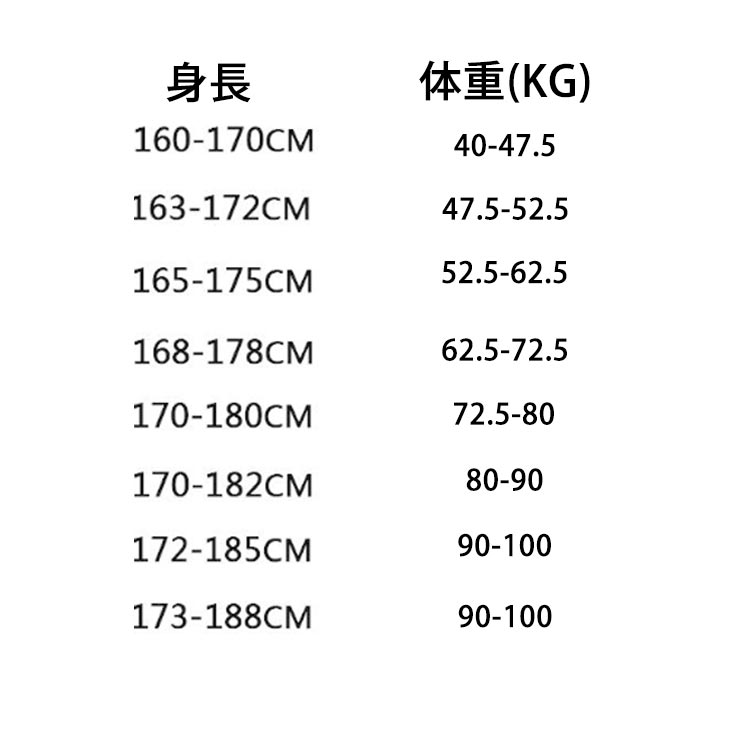 | 身長 | 体重(KG) |
|---|---|
| 160-170CM | 40-47.5 |
| 163-172CM | 47.5-52.5 |
| 165-175CM | 52.5-62.5 |
| 168-178CM | 62.5-72.5 |
| 170-180CM | 72.5-80 |
| 170-182CM | 80-90 |
| 172-185CM | 90-100 |
| 173-188CM | 90-100 |